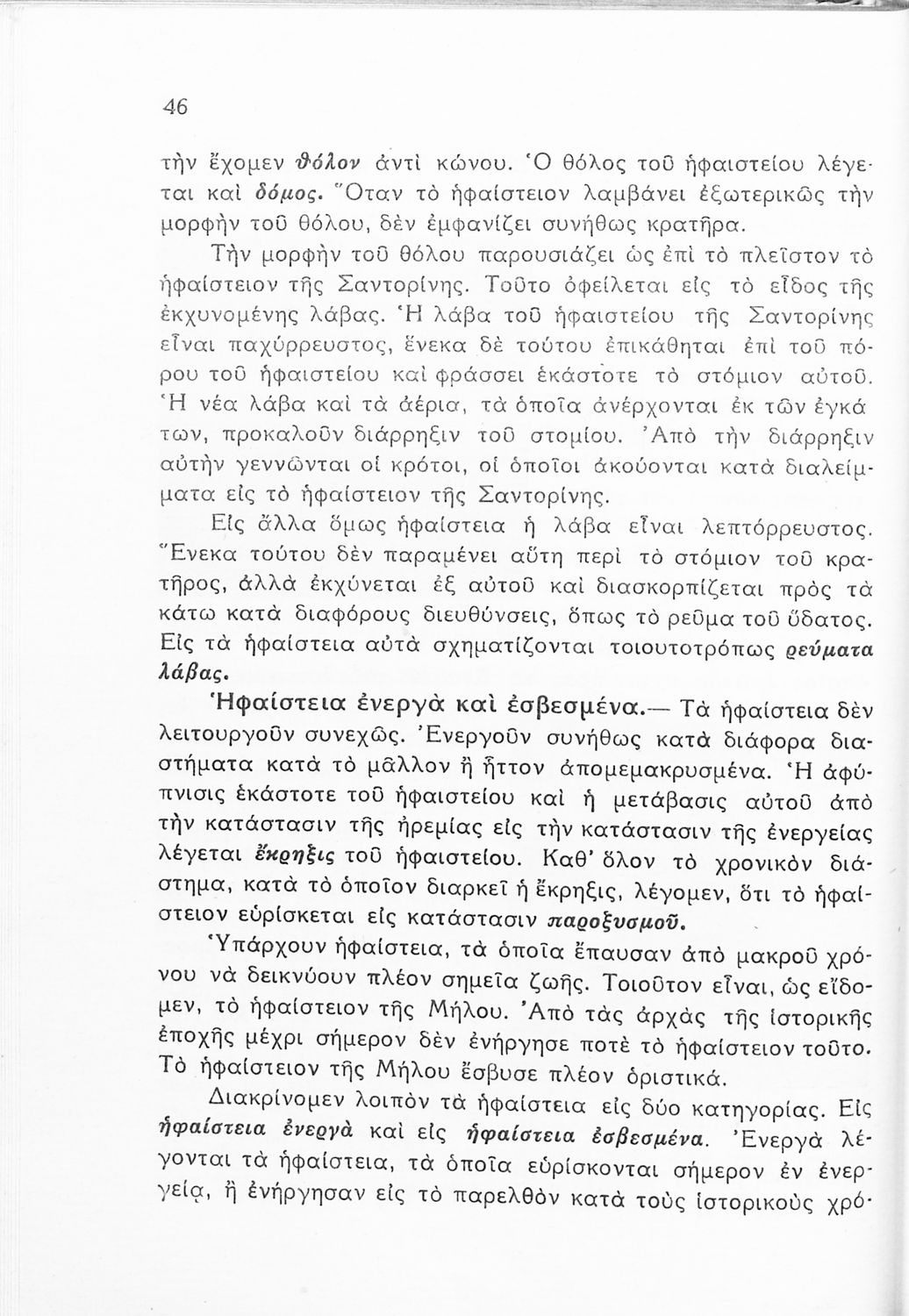 46

τὴν ἔχομεν θόλον ἀντὶ κώνου. Ὁ θόλος τοῦ ἡφαιστείου λέγεται καὶ δόμος. Ὅταν τὸ ἡφαίστειον λαμβάνει ἐξωτερικῶς τὴν μορφὴν τοῦ θόλου, δὲν ἐμφανίζει συνήθως κρατῆρα.

Τὴν μορφὴν τοῦ θόλου παρουσιάζει ὡς ἐπὶ τὸ πλεῖστον τὸ ἡφαίστειον τῆς Σαντορίνης. Τοῦτο ὀφείλεται εἰς τὸ εἶδος τῆς ἐκχυνομένης λάβας. Ἡ λάβα τοῦ ἡφαιστείου τῆς Σαντορίνης εἶναι παχύρρευστος, ἕνεκα δὲ τούτου ἐπικάθηται ἐπὶ τοῦ πόρου τοῦ ἡφαιστείου καὶ φράσσει ἑκάστοτε τὸ στόμιον αὐτοῦ. Ἡ νέα λάβα καὶ τὰ ἀέρια, τὰ ὁποῖα ἀνέρχονται ἐκ τῶν ἐγκάτων, προκαλοῦν διάρρηξιν τοῦ στομίου. Ἀπὸ τὴν διάρρηξιν αὐτὴν γεννῶνται οἱ κρότοι, οἱ ὁποῖοι ἀκούονται κατὰ διαλείμματα εἰς τὸ ἡφαίστειον τῆς Σαντορίνης.

Εἰς ἄλλα ὅμως ἡφαίστεια ἡ λάβα εἶναι λεπτόρρευστος. Ἕνεκα τούτου δὲν παραμένει αὕτη περὶ τὸ στόμιον τοῦ κρατῆρος, ἀλλὰ ἐκχύνεται ἐξ αὐτοῦ καὶ διασκορπίζεται πρὸς τὰ κάτω κατὰ διαφόρους διευθύνσεις, ὅπως τὸ ρεῦμα τοῦ ὕδατος. Εἰς τὰ ἡφαίστεια αὐτὰ σχηματίζονται τοιουτοτρόπως ρεύματα λάβας.

Ἡφαίστεια ἐνεργὰ καὶ ἐσβεσμένα.— Τὰ ἡφαίστεια δὲν λειτουργοῦν συνεχῶς. Ἐνεργοῦν συνήθως κατὰ διάφορα διαστήματα κατὰ τὸ μᾶλλον ἢ ἧττον ἀπομεμακρυσμένα. Ἡ ἀφύπνισις ἑκάστοτε τοῦ ἡφαιστείου καὶ ἡ μετάβασις αὐτοῦ ἀπὸ τὴν κατάστασιν τῆς ἠρεμίας εἰς τὴν κατάστασιν τῆς ἐνεργείας λέγεται ἔκρηξις τοῦ ἡφαιστείου. Καθ' ὅλον τὸ χρονικὸν διάστημα, κατὰ τὸ ὁποῖον διαρκεῖ ἡ ἔκρηξις, λέγομεν, ὅτι τὸ ἡφαίστειον εὑρίσκεται εἰς κατάστασιν παροξυσμοῦ.

Ὑπάρχουν ἡφαίστεια, τὰ ὁποῖα ἔπαυσαν ἀπὸ μακροῦ χρόνου νὰ δεικνύουν πλέον σημεῖα ζωῆς. Τοιοῦτον εἶναι, ὡς εἴδομεν, τὸ ἡφαίστειον τῆς Μήλου. Ἀπὸ τὰς ἀρχὰς τῆς ἱστορικῆς ἐποχῆς μέχρι σήμερον δὲν ἐνήργησε ποτὲ τὸ ἡφαίστειον τοῦτο. Τὸ ἡφαίστειον τῆς Μήλου ἔσβυσε πλέον ὁριστικά.

Διακρίνομεν λοιπὸν τὰ ἡφαίστεια εἰς δύο κατηγορίας. Εἰς ἡφαίστεια ἐνεργὰ καὶ εἰς ἡφαίστεια ἐσβεσμένα. Ἐνεργὰ λέγονται τὰ ἡφαίστεια, τὰ ὁποῖα εὑρίσκονται σήμερον ἐν ἐνεργείᾳ, ἢ ἐνήργησαν εἰς τὸ παρελθὸν κατὰ τοὺς ἱστορικοὺς χρό-